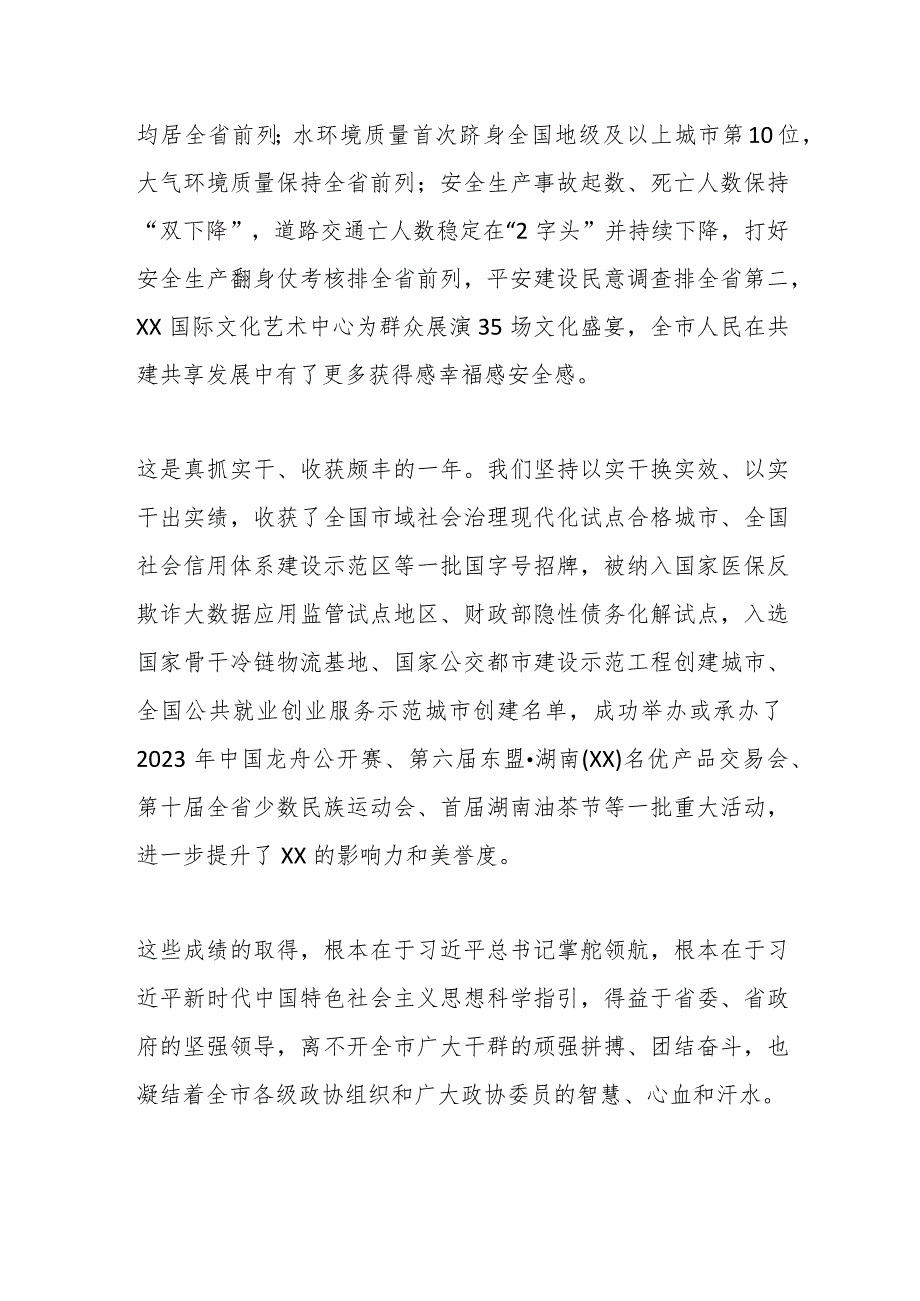 均居全省前列；水环境质量首次跻身全国地级及以上城市第10位，大气环境质量保持全省前列；安全生产事故起数、死亡人数保持“双下降”，道路交通亡人数稳定在“2字头”并持续下降，打好安全生产翻身仗考核排全省前列，平安建设民意调查排全省第二，XX国际文化艺术中心为群众展演35场文化盛宴，全市人民在共建共享发展中有了更多获得感幸福感安全感。

这是真抓实干、收获颇丰的一年。我们坚持以实干换实效、以实干出实绩，收获了全国市域社会治理现代化试点合格城市、全国社会信用体系建设示范区等一批国字号招牌，被纳入国家医保反欺诈大数据应用监管试点地区、财政部隐性债务化解试点，入选国家骨干冷链物流基地、国家公交都市建设示范工程创建城市、全国公共就业创业服务示范城市创建名单，成功举办或承办了2023年中国龙舟公开赛、第六届东盟•湖南(XX)名优产品交易会、第十届全省少数民族运动会、首届湖南油茶节等一批重大活动，进一步提升了XX的影响力和美誉度。

这些成绩的取得，根本在于习近平总书记掌舵领航，根本在于习近平新时代中国特色社会主义思想科学指引，得益于省委、省政府的坚强领导，离不开全市广大干群的顽强拼搏、团结奋斗，也凝结着全市各级政协组织和广大政协委员的智慧、心血和汗水。